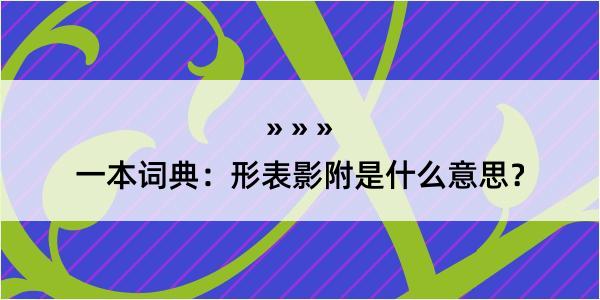 » » »

一本词典：形表影附是什么意思？